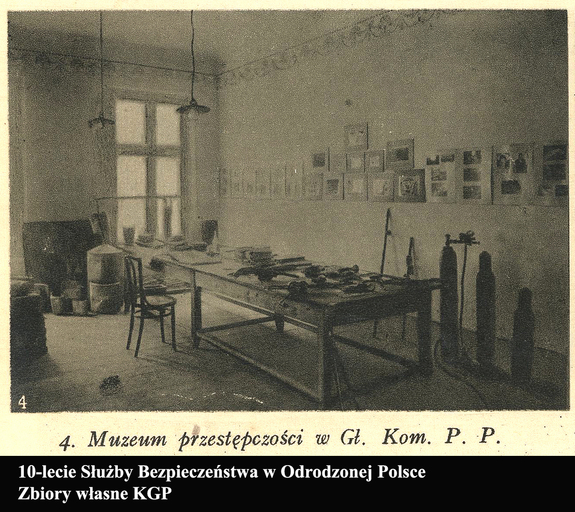 4

4. Muzeum przestępczości w Gł. Kom. P. P.

10-lecie Służby Bezpieczeństwa w Odrodzonej Polsce
Zbiory własne KGP